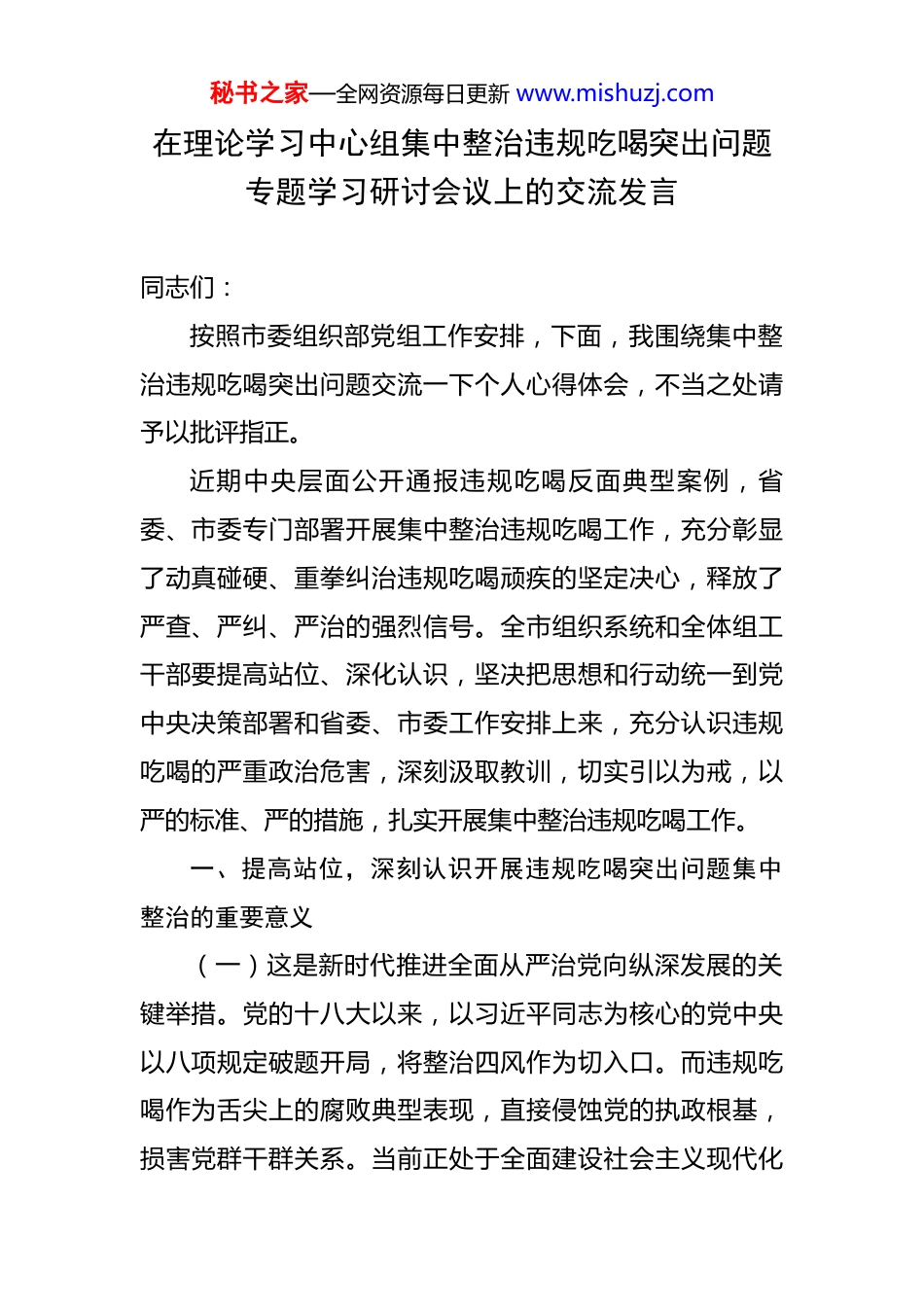 秘书之家—全网资源每日更新 www.mishuzj.com

在理论学习中心组集中整治违规吃喝突出问题专题学习研讨会议上的交流发言

同志们：

按照市委组织部党组工作安排，下面，我围绕集中整治违规吃喝突出问题交流一下个人心得体会，不当之处请予以批评指正。

近期中央层面公开通报违规吃喝反面典型案例，省委、市委专门部署开展集中整治违规吃喝工作，充分彰显了动真碰硬、重拳纠治违规吃喝顽疾的坚定决心，释放了严查、严纠、严治的强烈信号。全市组织系统和全体组工干部要提高站位、深化认识，坚决把思想和行动统一到党中央决策部署和省委、市委工作安排上来，充分认识违规吃喝的严重政治危害，深刻汲取教训，切实引以为戒，以严的标准、严的措施，扎实开展集中整治违规吃喝工作。

一、提高站位，深刻认识开展违规吃喝突出问题集中整治的重要意义

（一）这是新时代推进全面从严治党向纵深发展的关键举措。党的十八大以来，以习近平同志为核心的党中央以八项规定破题开局，将整治四风作为切入口。而违规吃喝作为舌尖上的腐败典型表现，直接侵蚀党的执政根基，损害党群干群关系。当前正处于全面建设社会主义现代化